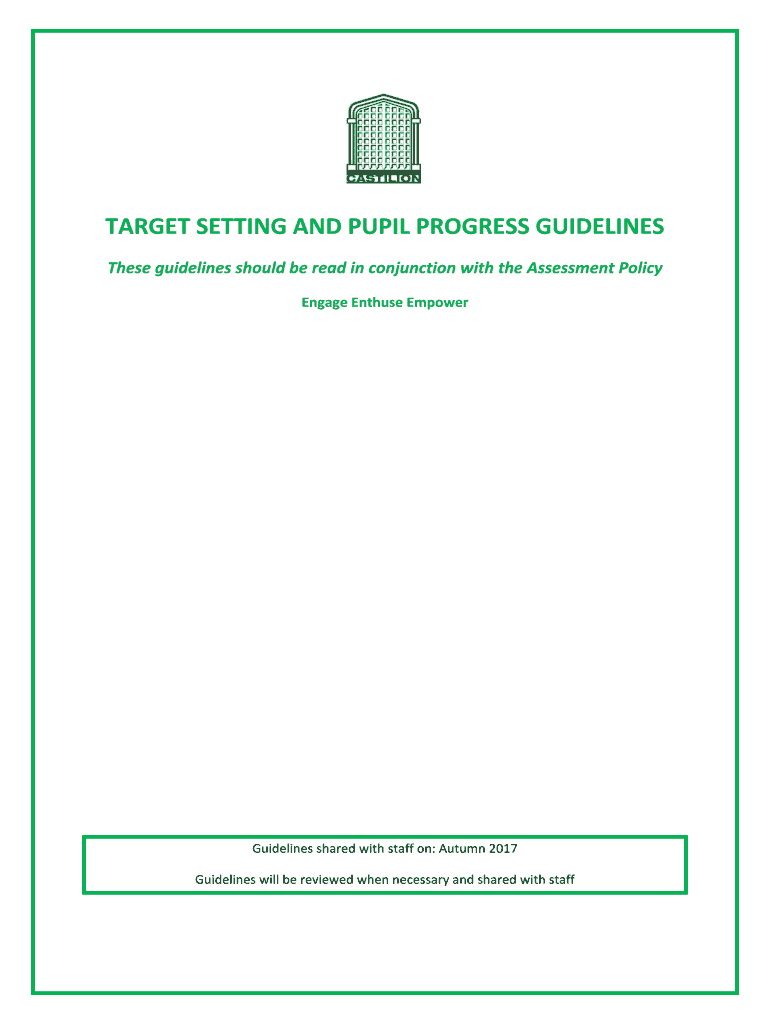 CASTILION

TARGET SETTING AND PUPIL PROGRESS GUIDELINES

These guidelines should be read in conjunction with the Assessment Policy

Engage Enthuse Empower

Guidelines shared with staff on: Autumn 2017

Guidelines will be reviewed when necessary and shared with staff